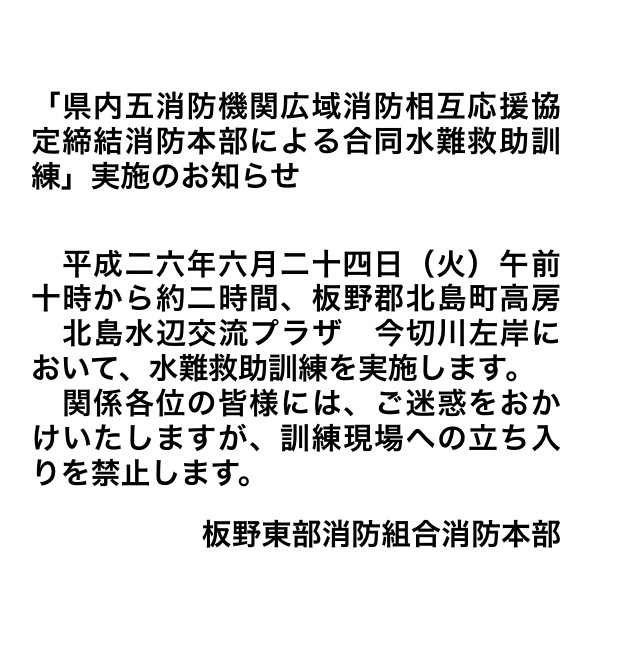 「県内五消防機関広域消防相互応援協定締結消防本部による合同水難救助訓練」実施のお知らせ

平成二六年六月二十四日（火）午前十時から約二時間、板野郡北島町高房　北島水辺交流プラザ　今切川左岸において、水難救助訓練を実施します。

関係各位の皆様には、ご迷惑をおかけいたしますが、訓練現場への立ち入りを禁止します。

板野東部消防組合消防本部